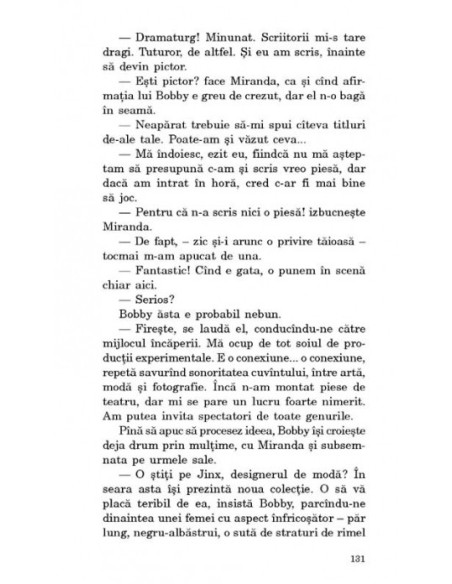 — Dramaturg! Minunat. Scriitorii mi-s tare dragi. Tuturor, de altfel. Și eu am scris, înainte să devin pictor.

— Ești pictor? face Miranda, ca și cînd afirmația lui Bobby e greu de crezut, dar el n-o bagă în seamă.

— Neapărat trebuie să-mi spui cîteva titluri de-ale tale. Poate-am și văzut ceva...

— Mă îndoiesc, ezit eu, fiindcă nu mă așteptam să presupună c-am și scris vreo piesă, dar dacă am intrat în horă, cred c-ar fi mai bine să joc.

— Pentru că n-a scris nici o piesă! izbucnește Miranda.

— De fapt, – zic și-i arunc o privire tăioasă – tocmai m-am apucat de una.

— Fantastic! Cînd e gata, o punem în scenă chiar aici.

— Serios?

Bobby ăsta e probabil nebun.

— Firește, se laudă el, conducîndu-ne către mijlocul încăperii. Mă ocup de tot soiul de producții experimentale. E o conexiune... o conexiune, repetă savurînd sonoritatea cuvîntului, între artă, modă și fotografie. Încă n-am montat piese de teatru, dar mi se pare un lucru foarte nimerit. Am putea invita spectatori de toate genurile.

Pînă să apuc să procesez ideea, Bobby își croiește deja drum prin mulțime, cu Miranda și subsemnata pe urmele sale.

— O știți pe Jinx, designerul de modă? În seara asta își prezintă noua colecție. O să vă placă teribil de ea, insistă Bobby, parcîndu-ne dinaintea unei femei cu aspect înfricoșător – păr lung, negru-albăstrui, o sută de straturi de rimel

131